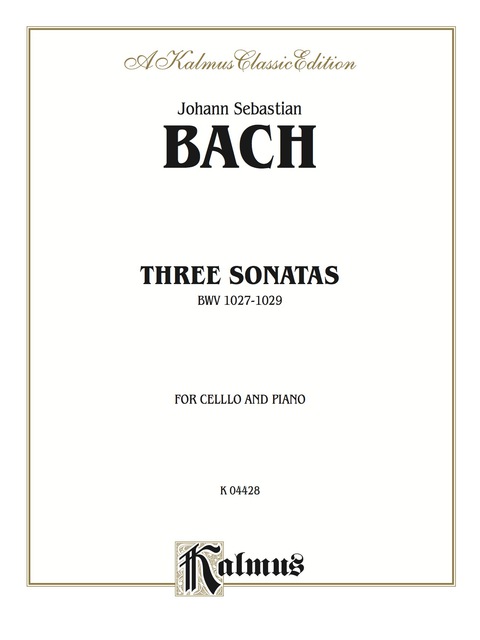 A Kalmus Classic Edition

Johann Sebastian

BACH

THREE SONATAS

BWV 1027-1029

FOR CELLLO AND PIANO

K 04428

Kalmus